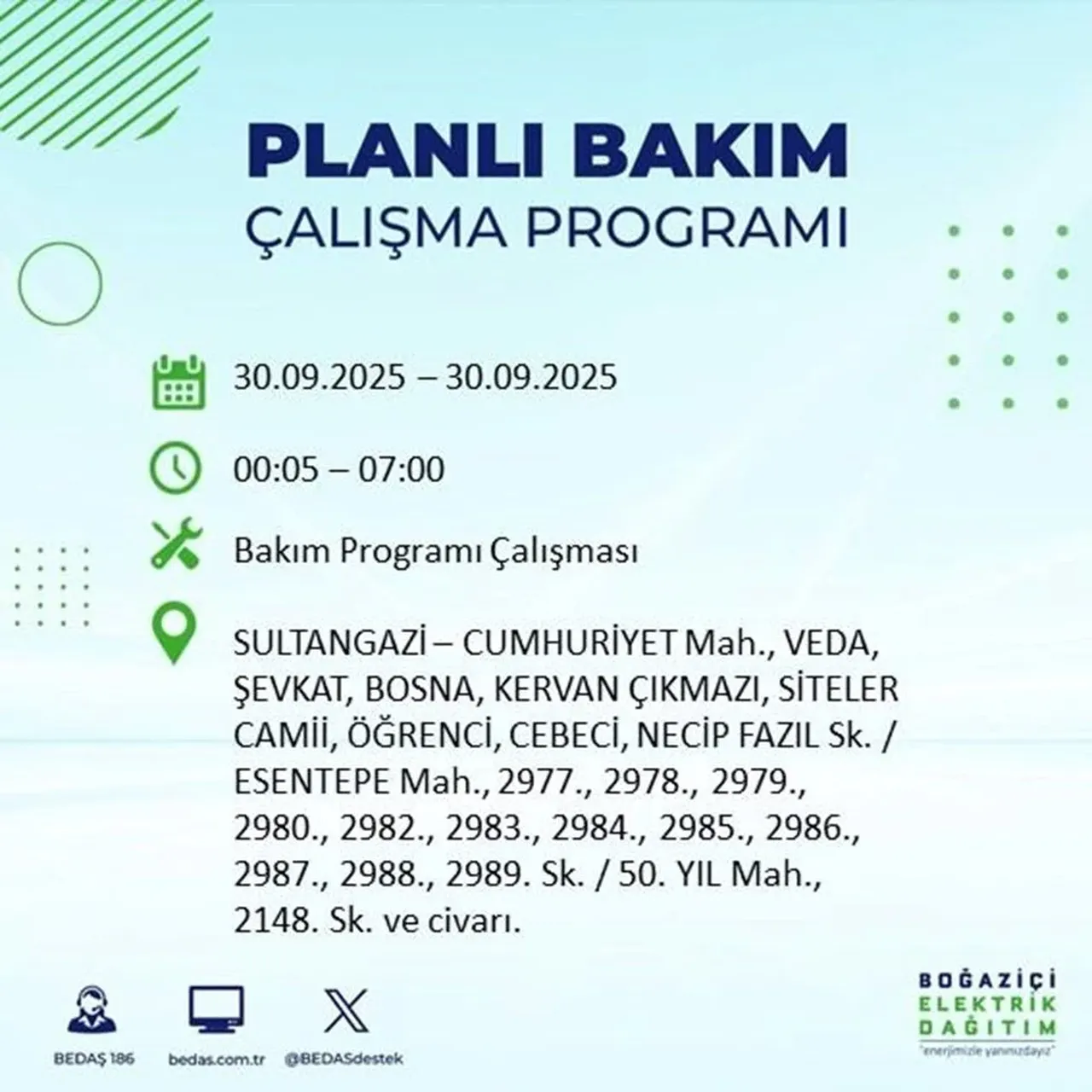 PLANLI BAKIM
ÇALIŞMA PROGRAMI

30.09.2025 – 30.09.2025

00:05 – 07:00

Bakım Programı Çalışması

SULTANGAZİ – CUMHURİYET Mah., VEDA, ŞEVKAT, BOSNA, KERVAN ÇIKMAZI, SİTELER CAMİİ, ÖĞRENCİ, CEBECİ, NECİP FAZIL Sk. / ESENTEPE Mah., 2977., 2978., 2979., 2980., 2982., 2983., 2984., 2985., 2986., 2987., 2988., 2989. Sk. / 50. YIL Mah., 2148. Sk. ve civarı.

BEDAŞ 186
bedas.com.tr
@BEDASdestek

BOĞAZİÇİ
ELEKTRİK
DAĞITIM
"enerjimizle yanınızdayız"